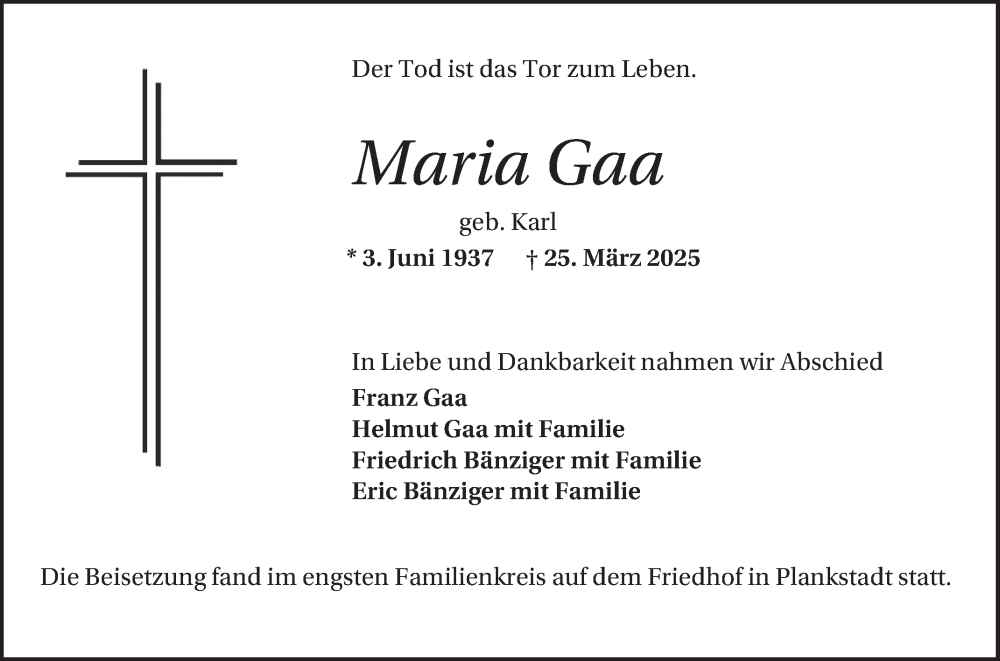 Der Tod ist das Tor zum Leben.

Maria Gaa

geb. Karl

* 3. Juni 1937 † 25. März 2025

In Liebe und Dankbarkeit nahmen wir Abschied

Franz Gaa
Helmut Gaa mit Familie
Friedrich Bänziger mit Familie
Eric Bänziger mit Familie

Die Beisetzung fand im engsten Familienkreis auf dem Friedhof in Plankstadt statt.